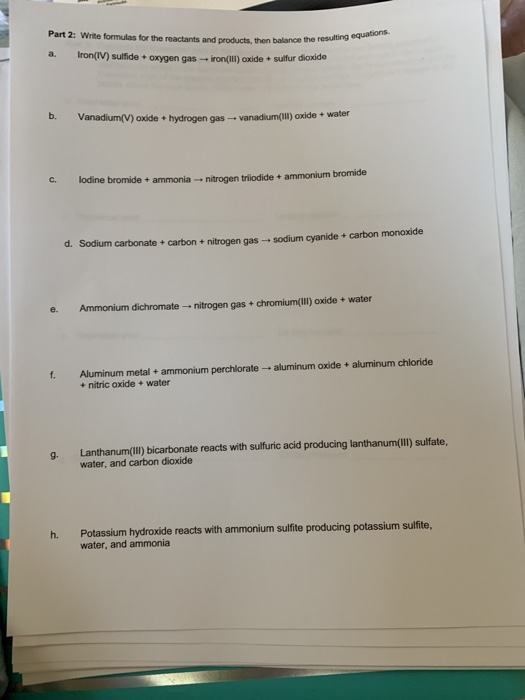 Part 2: Write formulas for the reactants and products, then balance the resulting equations.

a. Iron(IV) sulfide + oxygen gas → iron(III) oxide + sulfur dioxide

b. Vanadium(V) oxide + hydrogen gas → vanadium(III) oxide + water

c. Iodine bromide + ammonia → nitrogen triiodide + ammonium bromide

d. Sodium carbonate + carbon + nitrogen gas → sodium cyanide + carbon monoxide

e. Ammonium dichromate → nitrogen gas + chromium(III) oxide + water

f. Aluminum metal + ammonium perchlorate → aluminum oxide + aluminum chloride + nitric oxide + water

g. Lanthanum(III) bicarbonate reacts with sulfuric acid producing lanthanum(III) sulfate, water, and carbon dioxide

h. Potassium hydroxide reacts with ammonium sulfite producing potassium sulfite, water, and ammonia